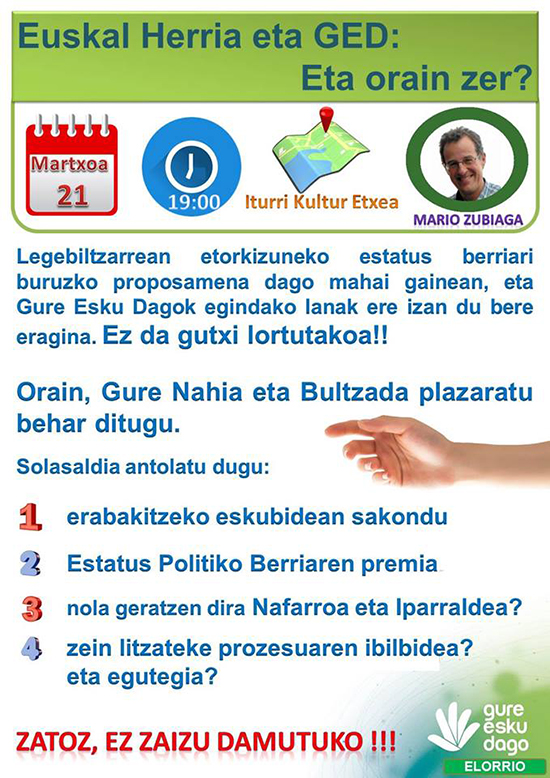 Euskal Herria eta GED:
Eta orain zer?

Martxoa
21

19:00

Iturri Kultur Etxea

MARIO ZUBIAGA

Legebiltzarrean etorkizuneko estatus berriari buruzko proposamena dago mahai gainean, eta Gure Esku Dagok egindako lanak ere izan du bere eragina. Ez da gutxi lortutakoa!!

Orain, Gure Nahia eta Bultzada plazaratu behar ditugu.

Solasaldia antolatu dugu:

1 erabakitzeko eskubidean sakondu

2 Estatus Politiko Berriaren premia

3 nola geratzen dira Nafarroa eta Iparraldea?

4 zein litzateke prozesuaren ibilbidea? eta egutegia?

ZATOZ, EZ ZAIZU DAMUTUKO !!!

gure esku dago
ELORRIO